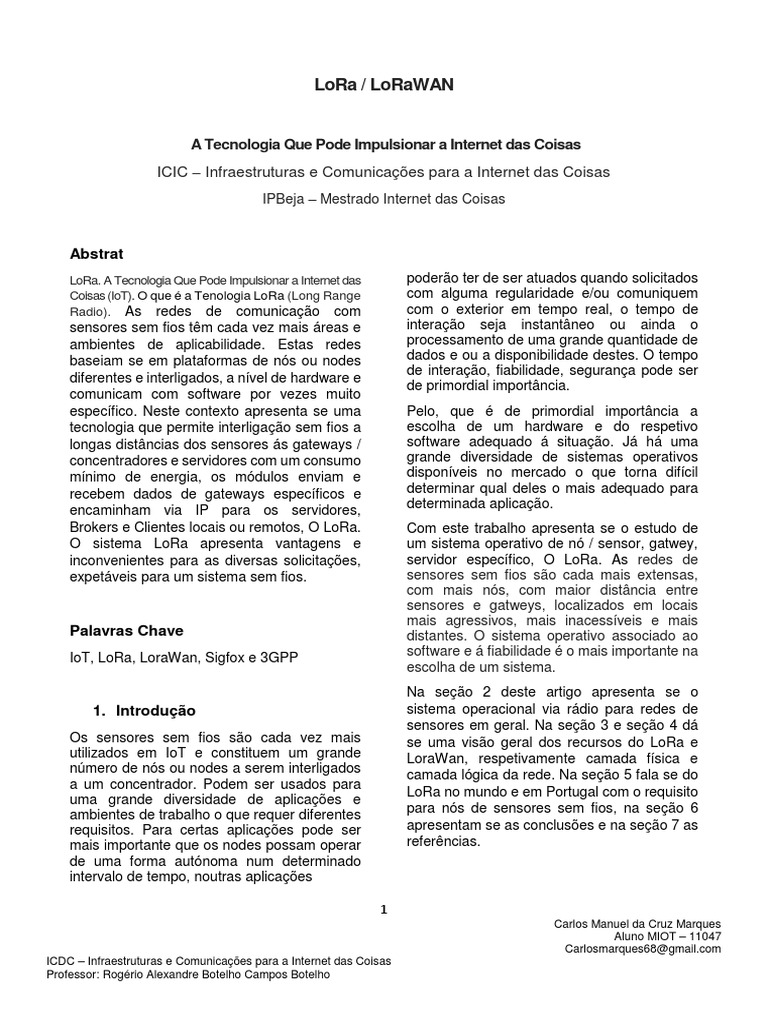 LoRa / LoRaWAN

A Tecnologia Que Pode Impulsionar a Internet das Coisas

ICIC – Infraestruturas e Comunicações para a Internet das Coisas

IPBeja – Mestrado Internet das Coisas

Abstrat

LoRa. A Tecnologia Que Pode Impulsionar a Internet das Coisas (IoT). O que é a Tenologia LoRa (Long Range Radio). As redes de comunicação com sensores sem fios têm cada vez mais áreas e ambientes de aplicabilidade. Estas redes baseiam se em plataformas de nós ou nodes diferentes e interligados, a nível de hardware e comunicam com software por vezes muito específico. Neste contexto apresenta se uma tecnologia que permite interligação sem fios a longas distâncias dos sensores ás gateways / concentradores e servidores com um consumo mínimo de energia, os módulos enviam e recebem dados de gateways específicos e encaminham via IP para os servidores, Brokers e Clientes locais ou remotos, O LoRa. O sistema LoRa apresenta vantagens e inconvenientes para as diversas solicitações, expetáveis para um sistema sem fios.

Palavras Chave

IoT, LoRa, LoraWan, Sigfox e 3GPP

1. Introdução

Os sensores sem fios são cada vez mais utilizados em IoT e constituem um grande número de nós ou nodes a serem interligados a um concentrador. Podem ser usados para uma grande diversidade de aplicações e ambientes de trabalho o que requer diferentes requisitos. Para certas aplicações pode ser mais importante que os nodes possam operar de uma forma autónoma num determinado intervalo de tempo, noutras aplicações poderão ter de ser atuados quando solicitados com alguma regularidade e/ou comuniquem com o exterior em tempo real, o tempo de interação seja instantâneo ou ainda o processamento de uma grande quantidade de dados e ou a disponibilidade destes. O tempo de interação, fiabilidade, segurança pode ser de primordial importância.

Pelo, que é de primordial importância a escolha de um hardware e do respetivo software adequado á situação. Já há uma grande diversidade de sistemas operativos disponíveis no mercado o que torna difícil determinar qual deles o mais adequado para determinada aplicação.

Com este trabalho apresenta se o estudo de um sistema operativo de nó / sensor, gatwey, servidor específico, O LoRa. As redes de sensores sem fios são cada mais extensas, com mais nós, com maior distância entre sensores e gatweys, localizados em locais mais agressivos, mais inacessíveis e mais distantes. O sistema operativo associado ao software e á fiabilidade é o mais importante na escolha de um sistema.

Na seção 2 deste artigo apresenta se o sistema operacional via rádio para redes de sensores em geral. Na seção 3 e seção 4 dá se uma visão geral dos recursos do LoRa e LoraWan, respetivamente camada física e camada lógica da rede. Na seção 5 fala se do LoRa no mundo e em Portugal com o requisito para nós de sensores sem fios, na seção 6 apresentam se as conclusões e na seção 7 as referências.

1

Carlos Manuel da Cruz Marques
Aluno MIOT – 11047
Carlosmarques68@gmail.com

ICDC – Infraestruturas e Comunicações para a Internet das Coisas
Professor: Rogério Alexandre Botelho Campos Botelho